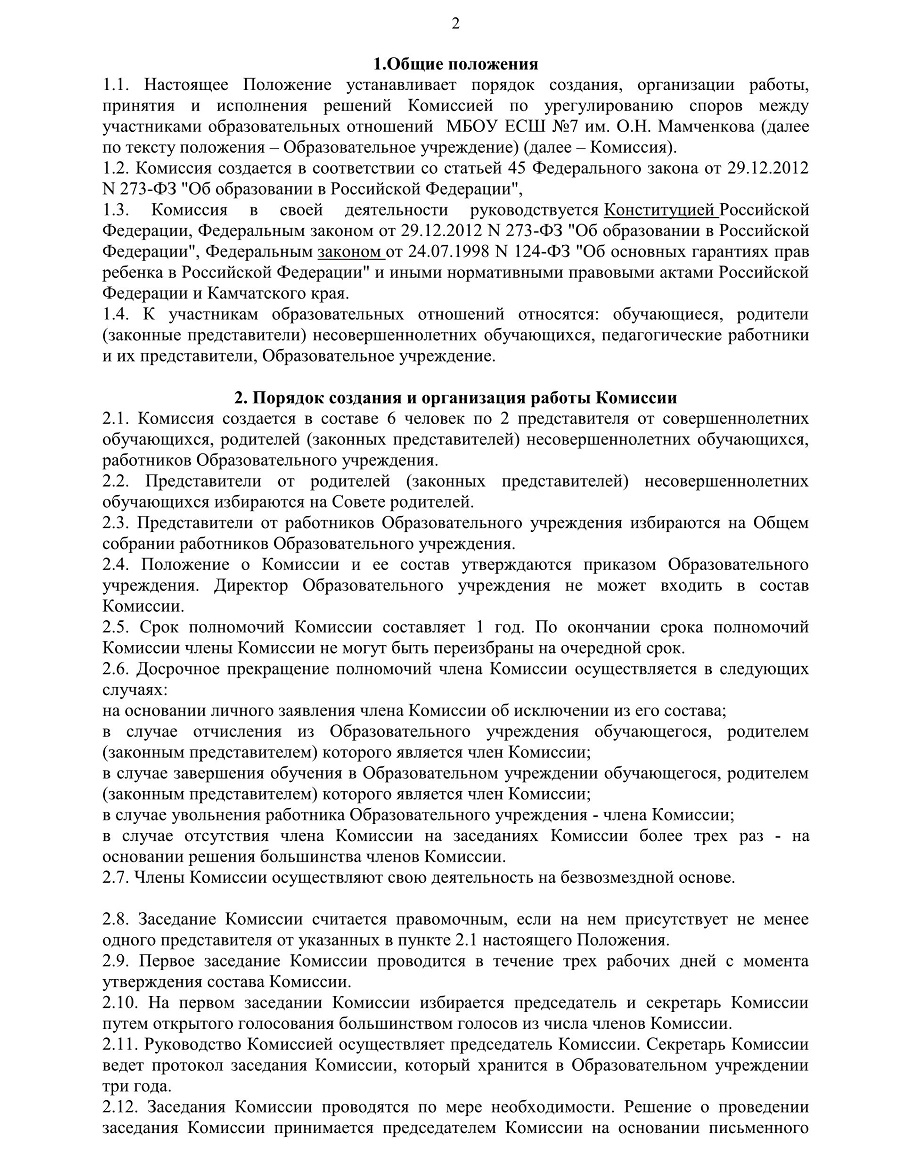 2

1.Общие положения

1.1. Настоящее Положение устанавливает порядок создания, организации работы, принятия и исполнения решений Комиссией по урегулированию споров между участниками образовательных отношений МБОУ ЕСШ №7 им. О.Н. Мамченкова (далее по тексту положения – Образовательное учреждение) (далее – Комиссия).
1.2. Комиссия создается в соответствии со статьей 45 Федерального закона от 29.12.2012 N 273-ФЗ "Об образовании в Российской Федерации",
1.3. Комиссия в своей деятельности руководствуется Конституцией Российской Федерации, Федеральным законом от 29.12.2012 N 273-ФЗ "Об образовании в Российской Федерации", Федеральным законом от 24.07.1998 N 124-ФЗ "Об основных гарантиях прав ребенка в Российской Федерации" и иными нормативными правовыми актами Российской Федерации и Камчатского края.
1.4. К участникам образовательных отношений относятся: обучающиеся, родители (законные представители) несовершеннолетних обучающихся, педагогические работники и их представители, Образовательное учреждение.

2. Порядок создания и организация работы Комиссии

2.1. Комиссия создается в составе 6 человек по 2 представителя от совершеннолетних обучающихся, родителей (законных представителей) несовершеннолетних обучающихся, работников Образовательного учреждения.
2.2. Представители от родителей (законных представителей) несовершеннолетних обучающихся избираются на Совете родителей.
2.3. Представители от работников Образовательного учреждения избираются на Общем собрании работников Образовательного учреждения.
2.4. Положение о Комиссии и ее состав утверждаются приказом Образовательного учреждения. Директор Образовательного учреждения не может входить в состав Комиссии.
2.5. Срок полномочий Комиссии составляет 1 год. По окончании срока полномочий Комиссии члены Комиссии не могут быть переизбраны на очередной срок.
2.6. Досрочное прекращение полномочий члена Комиссии осуществляется в следующих случаях:
на основании личного заявления члена Комиссии об исключении из его состава;
в случае отчисления из Образовательного учреждения обучающегося, родителем (законным представителем) которого является член Комиссии;
в случае завершения обучения в Образовательном учреждении обучающегося, родителем (законным представителем) которого является член Комиссии;
в случае увольнения работника Образовательного учреждения - члена Комиссии;
в случае отсутствия члена Комиссии на заседаниях Комиссии более трех раз - на основании решения большинства членов Комиссии.
2.7. Члены Комиссии осуществляют свою деятельность на безвозмездной основе.

2.8. Заседание Комиссии считается правомочным, если на нем присутствует не менее одного представителя от указанных в пункте 2.1 настоящего Положения.
2.9. Первое заседание Комиссии проводится в течение трех рабочих дней с момента утверждения состава Комиссии.
2.10. На первом заседании Комиссии избирается председатель и секретарь Комиссии путем открытого голосования большинством голосов из числа членов Комиссии.
2.11. Руководство Комиссией осуществляет председатель Комиссии. Секретарь Комиссии ведет протокол заседания Комиссии, который хранится в Образовательном учреждении три года.
2.12. Заседания Комиссии проводятся по мере необходимости. Решение о проведении заседания Комиссии принимается председателем Комиссии на основании письменного